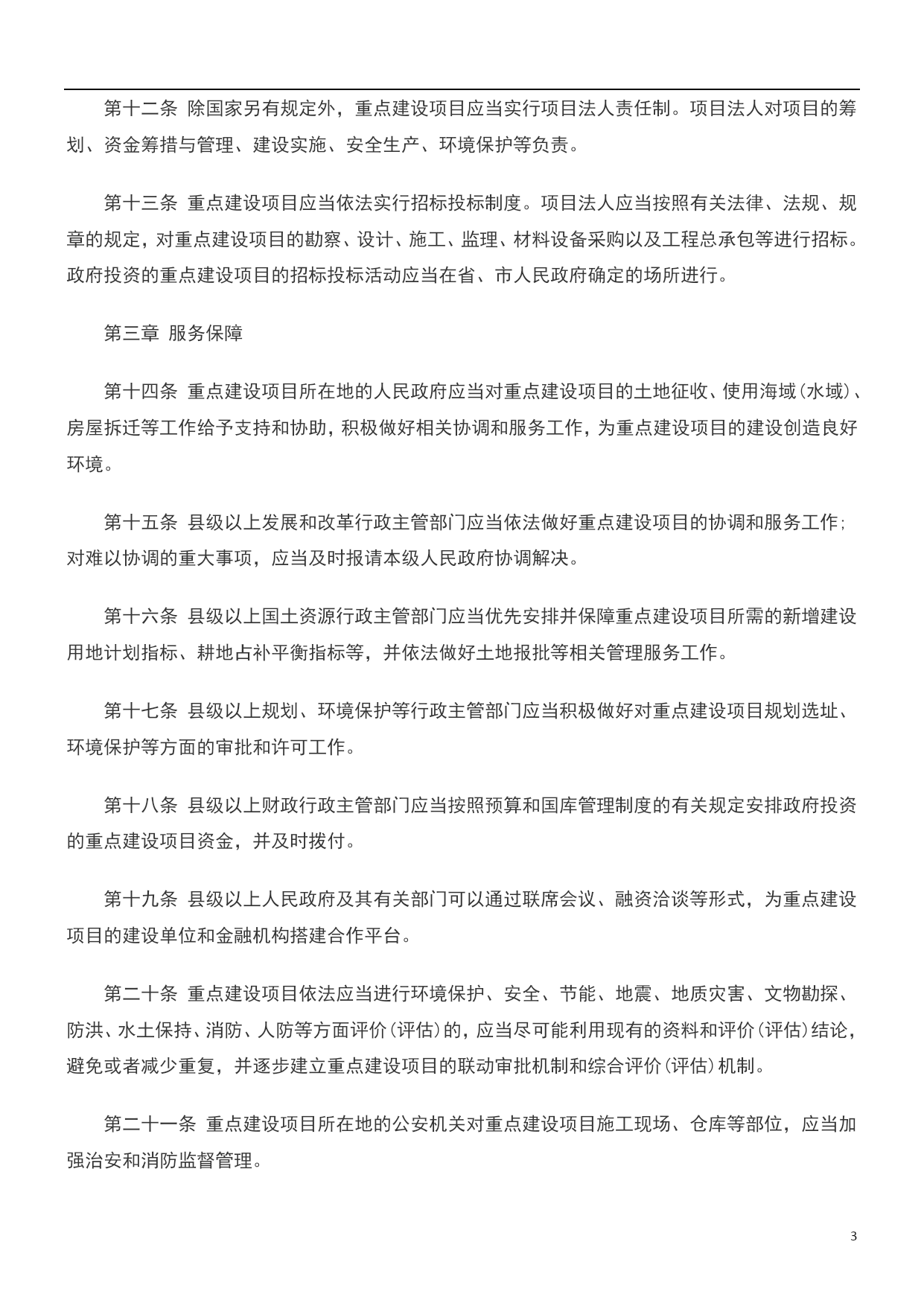 第十二条 除国家另有规定外，重点建设项目应当实行项目法人责任制。项目法人对项目的筹划、资金筹措与管理、建设实施、安全生产、环境保护等负责。

第十三条 重点建设项目应当依法实行招标投标制度。项目法人应当按照有关法律、法规、规章的规定，对重点建设项目的勘察、设计、施工、监理、材料设备采购以及工程总承包等进行招标。政府投资的重点建设项目的招标投标活动应当在省、市人民政府确定的场所进行。

第三章 服务保障

第十四条 重点建设项目所在地的人民政府应当对重点建设项目的土地征收、使用海域(水域)、房屋拆迁等工作给予支持和协助，积极做好相关协调和服务工作，为重点建设项目的建设创造良好环境。

第十五条 县级以上发展和改革行政主管部门应当依法做好重点建设项目的协调和服务工作；对难以协调的重大事项，应当及时报请本级人民政府协调解决。

第十六条 县级以上国土资源行政主管部门应当优先安排并保障重点建设项目所需的新增建设用地计划指标、耕地占补平衡指标等，并依法做好土地报批等相关管理服务工作。

第十七条 县级以上规划、环境保护等行政主管部门应当积极做好对重点建设项目规划选址、环境保护等方面的审批和许可工作。

第十八条 县级以上财政行政主管部门应当按照预算和国库管理制度的有关规定安排政府投资的重点建设项目资金，并及时拨付。

第十九条 县级以上人民政府及其有关部门可以通过联席会议、融资洽谈等形式，为重点建设项目的建设单位和金融机构搭建合作平台。

第二十条 重点建设项目依法应当进行环境保护、安全、节能、地震、地质灾害、文物勘探、防洪、水土保持、消防、人防等方面评价(评估)的，应当尽可能利用现有的资料和评价(评估)结论，避免或者减少重复，并逐步建立重点建设项目的联动审批机制和综合评价(评估)机制。

第二十一条 重点建设项目所在地的公安机关对重点建设项目施工现场、仓库等部位，应当加强治安和消防监督管理。

3